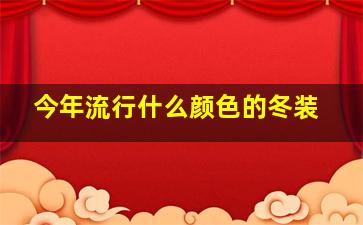 今年流行什么颜色的冬装